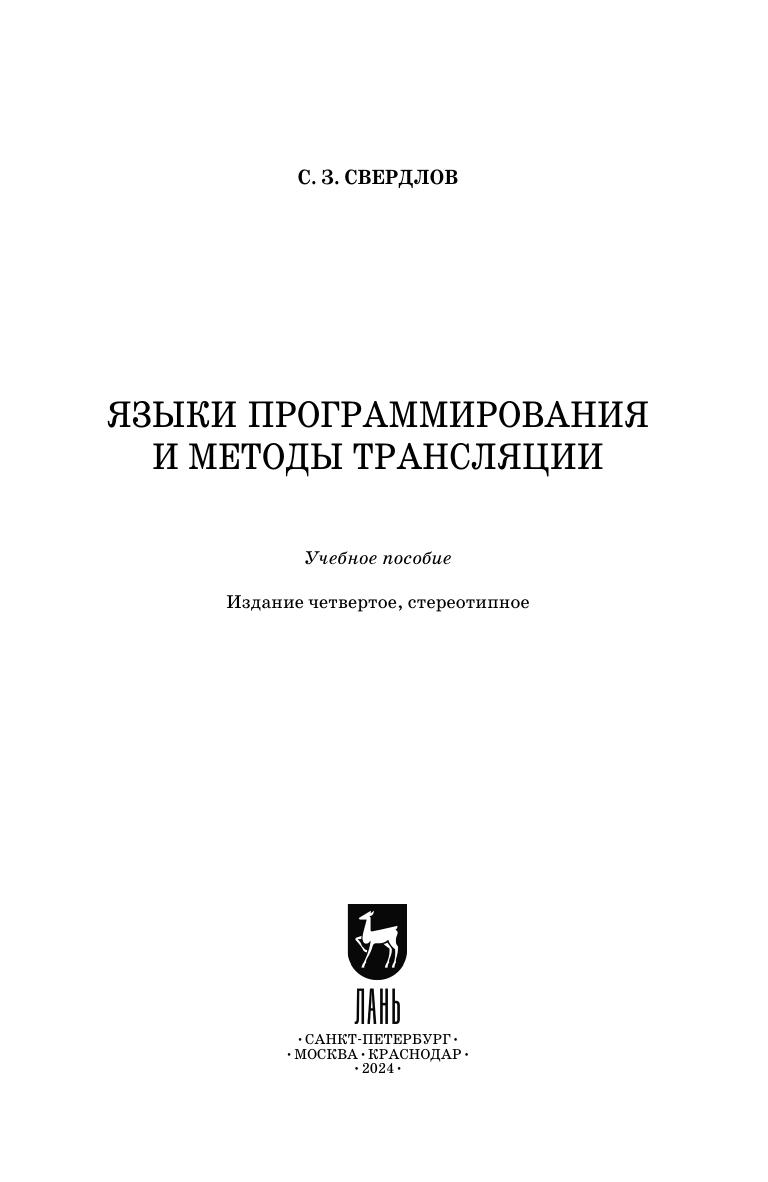 С. З. СВЕРДЛОВ

ЯЗЫКИ ПРОГРАММИРОВАНИЯ
И МЕТОДЫ ТРАНСЛЯЦИИ

Учебное пособие

Издание четвертое, стереотипное

ЛАНЬ

• САНКТ-ПЕТЕРБУРГ •
• МОСКВА • КРАСНОДАР •
• 2024 •